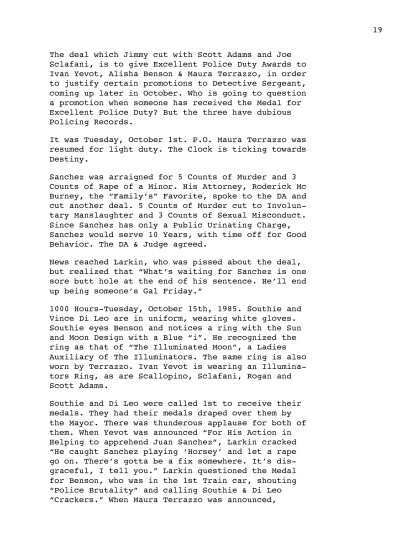 19

The deal which Jimmy cut with Scott Adams and Joe Sclafani, is to give Excellent Police Duty Awards to Ivan Yevot, Alisha Benson & Maura Terrazzo, in order to justify certain promotions to Detective Sergeant, coming up later in October. Who is going to question a promotion when someone has received the Medal for Excellent Police Duty? But the three have dubious Policing Records.

It was Tuesday, October 1st. P.O. Maura Terrazzo was resumed for light duty. The Clock is ticking towards Destiny.

Sanchez was arraigned for 5 Counts of Murder and 3 Counts of Rape of a Minor. His Attorney, Roderick Mc Burney, the "Family's" Favorite, spoke to the DA and cut another deal. 5 Counts of Murder cut to Involuntary Manslaughter and 3 Counts of Sexual Misconduct. Since Sanchez has only a Public Urinating Charge, Sanchez would serve 10 Years, with time off for Good Behavior. The DA & Judge agreed.

News reached Larkin, who was pissed about the deal, but realized that "What's waiting for Sanchez is one sore butt hole at the end of his sentence. He'll end up being someone's Gal Friday."

1000 Hours-Tuesday, October 15th, 1985. Southie and Vince Di Leo are in uniform, wearing white gloves. Southie eyes Benson and notices a ring with the Sun and Moon Design with a Blue "i". He recognized the ring as that of "The Illuminated Moon", a Ladies Auxiliary of The Illuminators. The same ring is also worn by Terrazzo. Ivan Yevot is wearing an Illuminators Ring, as are Scallopino, Sclafani, Rogan and Scott Adams.

Southie and Di Leo were called 1st to receive their medals. They had their medals draped over them by the Mayor. There was thunderous applause for both of them. When Yevot was announced "For His Action in Helping to apprehend Juan Sanchez", Larkin cracked "He caught Sanchez playing 'Horsey' and let a rape go on. There's gotta be a fix somewhere. It's disgraceful, I tell you." Larkin questioned the Medal for Benson, who was in the 1st Train car, shouting "Police Brutality" and calling Southie & Di Leo "Crackers." When Maura Terrazzo was announced,